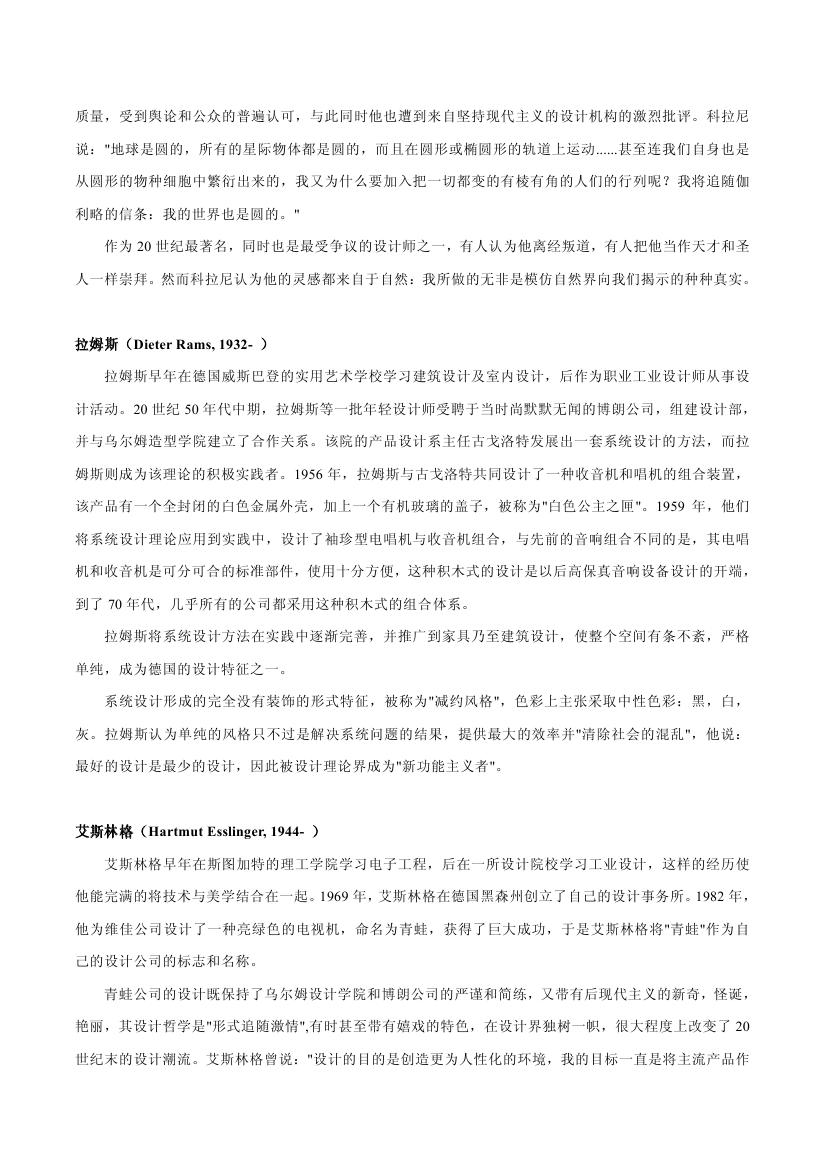 质量，受到舆论和公众的普遍认可，与此同时他也遭到来自坚持现代主义的设计机构的激烈批评。科拉尼说："地球是圆的，所有的星际物体都是圆的，而且在圆形或椭圆形的轨道上运动......甚至连我们自身也是从圆形的物种细胞中繁衍出来的，我又为什么要加入把一切都变的有棱有角的人们的行列呢？我将追随伽利略的信条：我的世界也是圆的。"

作为 20 世纪最著名，同时也是最受争议的设计师之一，有人认为他离经叛道，有人把他当作天才和圣人一样崇拜。然而科拉尼认为他的灵感都来自于自然：我所做的无非是模仿自然界向我们揭示的种种真实。

拉姆斯（Dieter Rams, 1932- ）

拉姆斯早年在德国威斯巴登的实用艺术学校学习建筑设计及室内设计，后作为职业工业设计师从事设计活动。20 世纪 50 年代中期，拉姆斯等一批年轻设计师受聘于当时尚默默无闻的博朗公司，组建设计部，并与乌尔姆造型学院建立了合作关系。该院的产品设计系主任古戈洛特发展出一套系统设计的方法，而拉姆斯则成为该理论的积极实践者。1956 年，拉姆斯与古戈洛特共同设计了一种收音机和唱机的组合装置，该产品有一个全封闭的白色金属外壳，加上一个有机玻璃的盖子，被称为"白色公主之匣"。1959 年，他们将系统设计理论应用到实践中，设计了袖珍型电唱机与收音机组合，与先前的音响组合不同的是，其电唱机和收音机是可分可合的标准部件，使用十分方便，这种积木式的设计是以后高保真音响设备设计的开端，到了 70 年代，几乎所有的公司都采用这种积木式的组合体系。

拉姆斯将系统设计方法在实践中逐渐完善，并推广到家具乃至建筑设计，使整个空间有条不紊，严格单纯，成为德国的设计特征之一。

系统设计形成的完全没有装饰的形式特征，被称为"减约风格"，色彩上主张采取中性色彩：黑，白，灰。拉姆斯认为单纯的风格只不过是解决系统问题的结果，提供最大的效率并"清除社会的混乱"，他说：最好的设计是最少的设计，因此被设计理论界成为"新功能主义者"。

艾斯林格（Hartmut Esslinger, 1944- ）

艾斯林格早年在斯图加特的理工学院学习电子工程，后在一所设计院校学习工业设计，这样的经历使他能完满的将技术与美学结合在一起。1969 年，艾斯林格在德国黑森州创立了自己的设计事务所。1982 年，他为维佳公司设计了一种亮绿色的电视机，命名为青蛙，获得了巨大成功，于是艾斯林格将"青蛙"作为自己的设计公司的标志和名称。

青蛙公司的设计既保持了乌尔姆设计学院和博朗公司的严谨和简练，又带有后现代主义的新奇，怪诞，艳丽，其设计哲学是"形式追随激情",有时甚至带有嬉戏的特色，在设计界独树一帜，很大程度上改变了 20 世纪末的设计潮流。艾斯林格曾说："设计的目的是创造更为人性化的环境，我的目标一直是将主流产品作